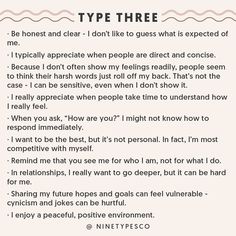 TYPE THREE

- Be honest and clear - I don't like to guess what is expected of me.

- I typically appreciate when people are direct and concise.

- Because I don't often show my feelings readily, people seem to think their harsh words just roll off my back. That's not the case - I can be sensitive, even when I don't show it.

- I really appreciate when people take time to understand how I really feel.

- When you ask, "How are you?" I might not know how to respond immediately.

- I want to be the best, but it's not personal. In fact, I'm most competitive with myself.

- Remind me that you see me for who I am, not for what I do.

- In relationships, I really want to go deeper, but it can be hard for me.

- Sharing my future hopes and goals can feel vulnerable - cynicism and jokes can be hurtful.

- I enjoy a peaceful, positive environment.

@ NINETYPESCO